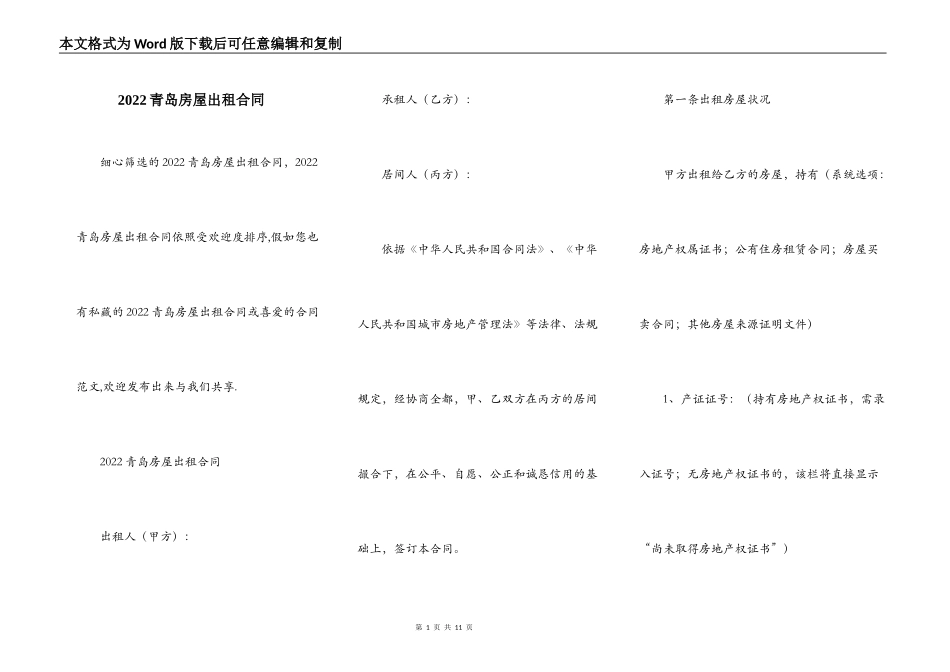 本文格式为Word版下载后可任意编辑和复制

2022青岛房屋出租合同

细心筛选的2022青岛房屋出租合同，2022青岛房屋出租合同依照受欢迎度排序,假如您也有私藏的2022青岛房屋出租合同或喜爱的合同范文,欢迎发布出来与我们共享.

2022青岛房屋出租合同

出租人（甲方）：

承租人（乙方）：

居间人（丙方）：

依据《中华人民共和国合同法》、《中华人民共和国城市房地产管理法》等法律、法规规定，经协商全都，甲、乙双方在丙方的居间撮合下，在公平、自愿、公正和诚恳信用的基础上，签订本合同。

第一条出租房屋状况

甲方出租给乙方的房屋，持有（系统选项：房地产权属证书；公有住房租赁合同；房屋买卖合同；其他房屋来源证明文件）

1、产证证号：（持有房地产权证书，需录入证号；无房地产权证书的，该栏将直接显示“尚未取得房地产权证书”）

第 1 页 共 11 页